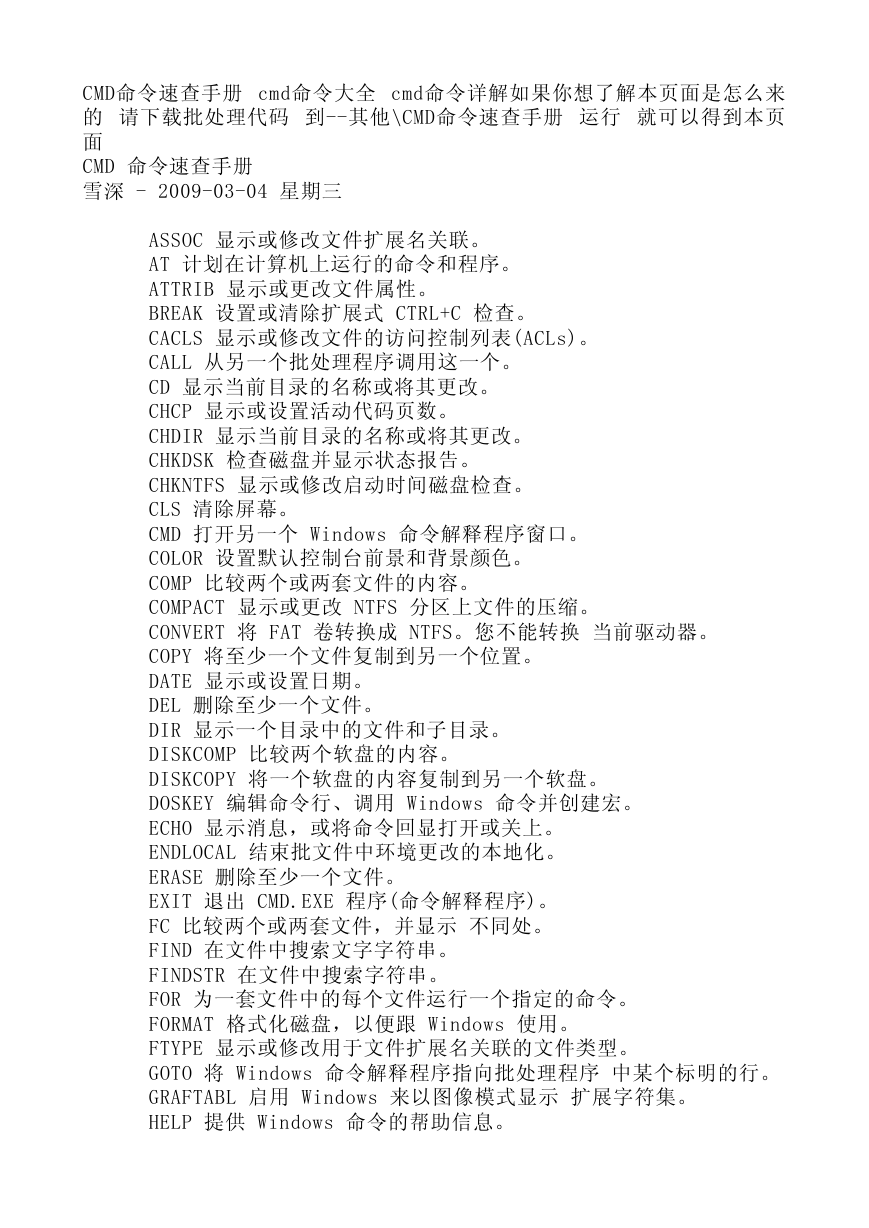 CMD命令速查手册 cmd命令大全 cmd命令详解如果你想了解本页面是怎么来的 请下载批处理代码 到--其他\CMD命令速查手册 运行 就可以得到本页面
CMD 命令速查手册
雪深 - 2009-03-04 星期三

ASSOC 显示或修改文件扩展名关联。
AT 计划在计算机上运行的命令和程序。
ATTRIB 显示或更改文件属性。
BREAK 设置或清除扩展式 CTRL+C 检查。
CACLS 显示或修改文件的访问控制列表(ACLs)。
CALL 从另一个批处理程序调用这一个。
CD 显示当前目录的名称或将其更改。
CHCP 显示或设置活动代码页数。
CHDIR 显示当前目录的名称或将其更改。
CHKDSK 检查磁盘并显示状态报告。
CHKNTFS 显示或修改启动时间磁盘检查。
CLS 清除屏幕。
CMD 打开另一个 Windows 命令解释程序窗口。
COLOR 设置默认控制台前景和背景颜色。
COMP 比较两个或两套文件的内容。
COMPACT 显示或更改 NTFS 分区上文件的压缩。
CONVERT 将 FAT 卷转换成 NTFS。您不能转换 当前驱动器。
COPY 将至少一个文件复制到另一个位置。
DATE 显示或设置日期。
DEL 删除至少一个文件。
DIR 显示一个目录中的文件和子目录。
DISKCOMP 比较两个软盘的内容。
DISKCOPY 将一个软盘的内容复制到另一个软盘。
DOSKEY 编辑命令行、调用 Windows 命令并创建宏。
ECHO 显示消息，或将命令回显打开或关上。
ENDLOCAL 结束批文件中环境更改的本地化。
ERASE 删除至少一个文件。
EXIT 退出 CMD.EXE 程序(命令解释程序)。
FC 比较两个或两套文件，并显示 不同处。
FIND 在文件中搜索文字字符串。
FINDSTR 在文件中搜索字符串。
FOR 为一套文件中的每个文件运行一个指定的命令。
FORMAT 格式化磁盘，以便跟 Windows 使用。
FTYPE 显示或修改用于文件扩展名关联的文件类型。
GOTO 将 Windows 命令解释程序指向批处理程序 中某个标明的行。
GRAFTABL 启用 Windows 来以图像模式显示 扩展字符集。
HELP 提供 Windows 命令的帮助信息。